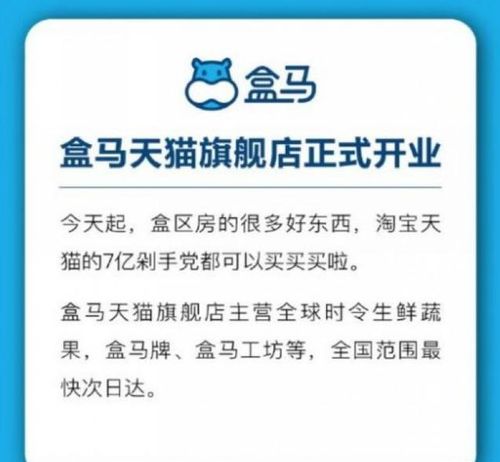 盒马

盒马天猫旗舰店正式开业

今天起，盒区房的很多好东西，淘宝天猫的7亿剁手党都可以买买买啦。

盒马天猫旗舰店主营全球时令生鲜蔬果，盒马牌、盒马工坊等，全国范围最快次日达。